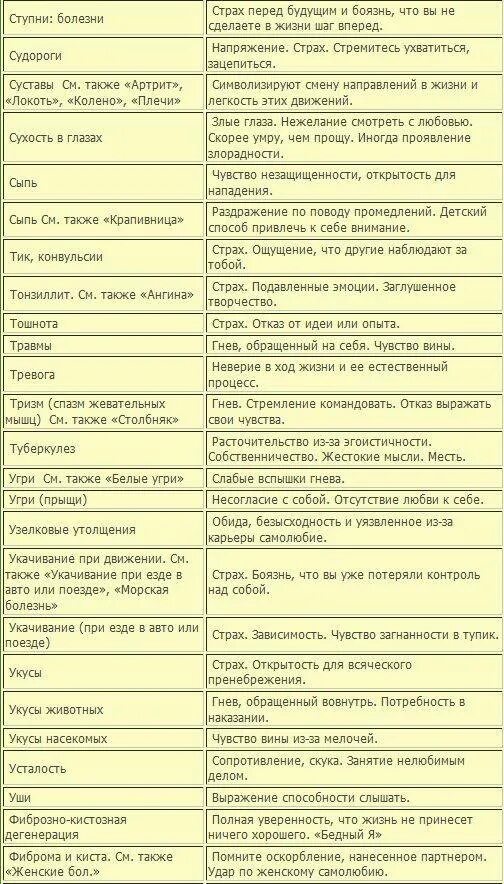 | | |
|---|---|
| Ступни: болезни | Страх перед будущим и боязнь, что вы не сделаете в жизни шаг вперед. |
| Судороги | Напряжение. Страх. Стремитесь ухватиться, зацепиться. |
| Суставы См. также «Артрит», «Локоть», «Колено», «Плечи» | Символизируют смену направлений в жизни и легкость этих движений. |
| Сухость в глазах | Злые глаза. Нежелание смотреть с любовью. Скорее умру, чем прощу. Иногда проявление злорадности. |
| Сыпь | Чувство незащищенности, открытость для нападения. |
| Сыпь См. также «Крапивница» | Раздражение по поводу промедлений. Детский способ привлечь к себе внимание. |
| Тик, конвульсии | Страх. Ощущение, что другие наблюдают за тобой. |
| Тонзиллит. См. также «Ангина» | Страх. Подавленные эмоции. Заглушенное творчество. |
| Тошнота | Страх. Отказ от идеи или опыта. |
| Травмы | Гнев, обращенный на себя. Чувство вины. |
| Тревога | Неверие в ход жизни и ее естественный процесс. |
| Тризм (спазм жевательных мышц) См. также «Столбняк» | Гнев. Стремление командовать. Отказ выражать свои чувства. |
| Туберкулез | Расточительство из-за эгоистичности. Собственничество. Жестокие мысли. Месть. |
| Угри См. также «Белые угри» | Слабые вспышки гнева. |
| Угри (прыщи) | Несогласие с собой. Отсутствие любви к себе. |
| Узелковые утолщения | Обида, безысходность и уязвленное из-за карьеры самолюбие. |
| Укачивание при движении. См. также «Укачивание при езде в авто или поезде», «Морская болезнь» | Страх. Боязнь, что вы уже потеряли контроль над собой. |
| Укачивание (при езде в авто или поезде) | Страх. Зависимость. Чувство загнанности в тупик. |
| Укусы | Страх. Открытость для всяческого пренебрежения. |
| Укусы животных | Гнев, обращенный вовнутрь. Потребность в наказании. |
| Укусы насекомых | Чувство вины из-за мелочей. |
| Усталость | Сопротивление, скука. Занятие нелюбимым делом. |
| Уши | Выражение способности слышать. |
| Фиброзно-кистозная дегенерация | Полная уверенность, что жизнь не принесет ничего хорошего. «Бедный Я» |
| Фиброма и киста. См. также «Женские бол.» | Помните оскорбление, нанесенное партнером. Удар по женскому самолюбию. |